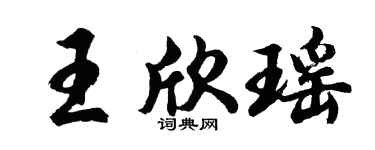 王欣瑶

词典网